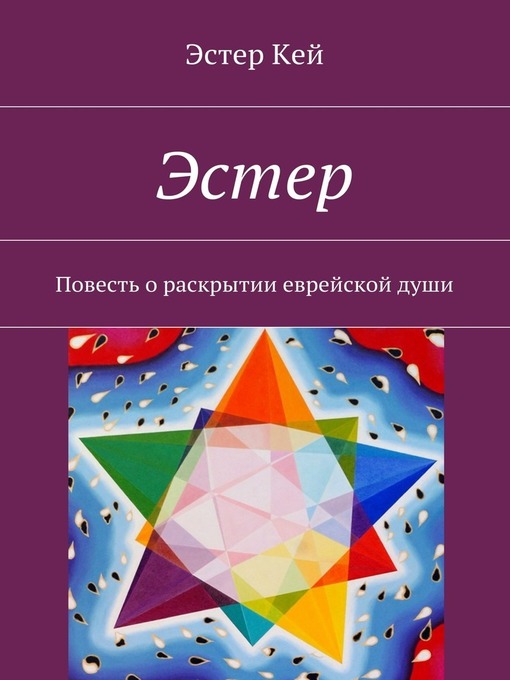 Эстер Кей

Эстер

Повесть о раскрытии еврейской души